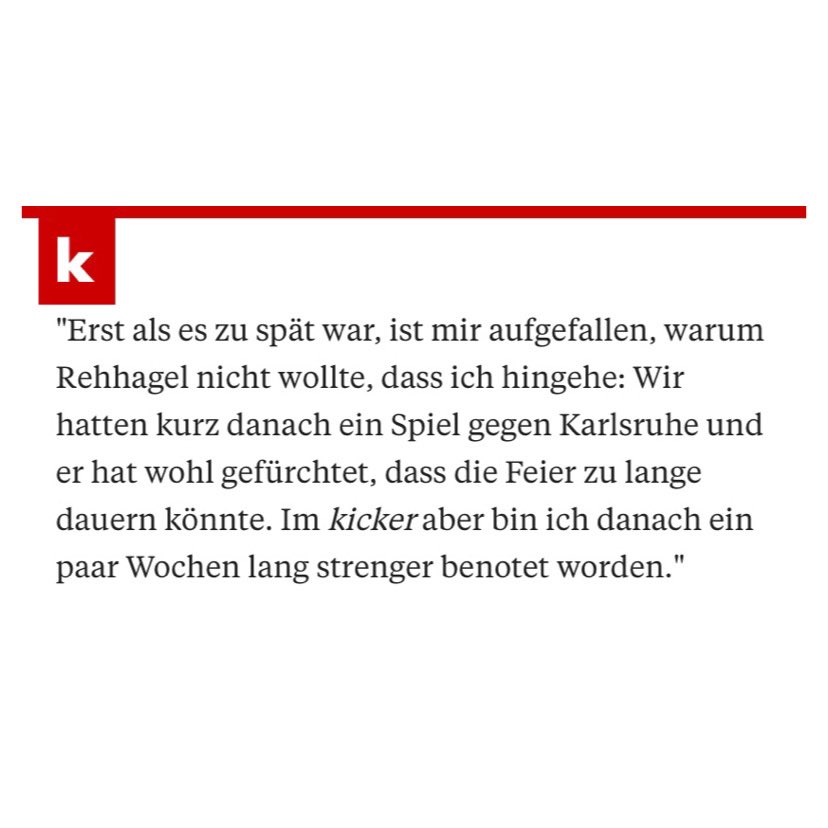 k

"Erst als es zu spät war, ist mir aufgefallen, warum Rehhagel nicht wollte, dass ich hingehe: Wir hatten kurz danach ein Spiel gegen Karlsruhe und er hat wohl gefürchtet, dass die Feier zu lange dauern könnte. Im kicker aber bin ich danach ein paar Wochen lang strenger benotet worden."